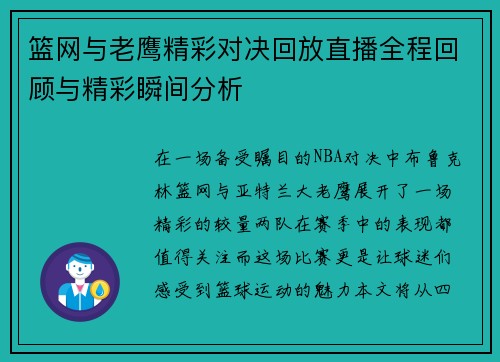 篮网与老鹰精彩对决回放直播全程回顾与精彩瞬间分析

在一场备受瞩目的NBA对决中布鲁克林篮网与亚特兰大老鹰展开了一场精彩的较量两队在赛季中的表现都值得关注而这场比赛更是让球迷们感受到篮球运动的魅力本文将从四